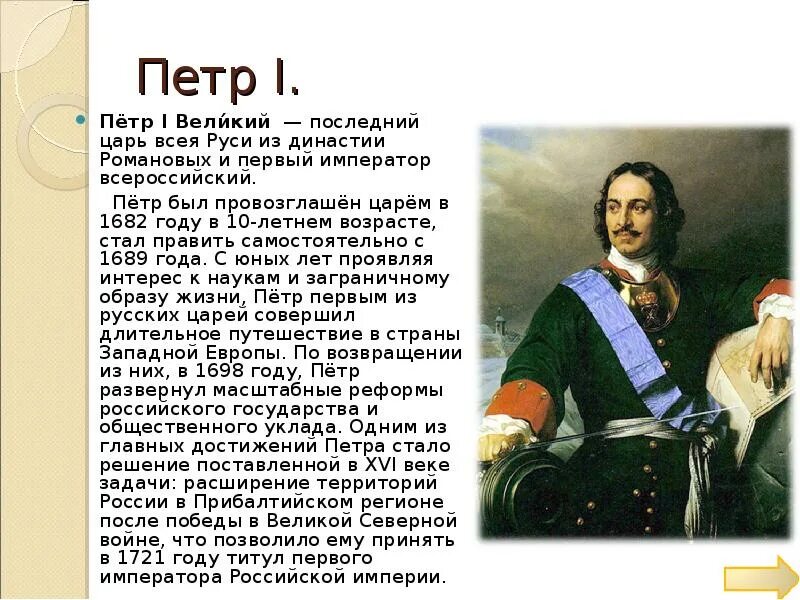 Петр I.

Пётр I Вели́кий — последний царь всея Руси из династии Романовых и первый император всероссийский.

Пётр был провозглашён царём в 1682 году в 10-летнем возрасте, стал править самостоятельно с 1689 года. С юных лет проявляя интерес к наукам и заграничному образу жизни, Пётр первым из русских царей совершил длительное путешествие в страны Западной Европы. По возвращении из них, в 1698 году, Пётр развернул масштабные реформы российского государства и общественного уклада. Одним из главных достижений Петра стало решение поставленной в XVI веке задачи: расширение территорий России в Прибалтийском регионе после победы в Великой Северной войне, что позволило ему принять в 1721 году титул первого императора Российской империи.